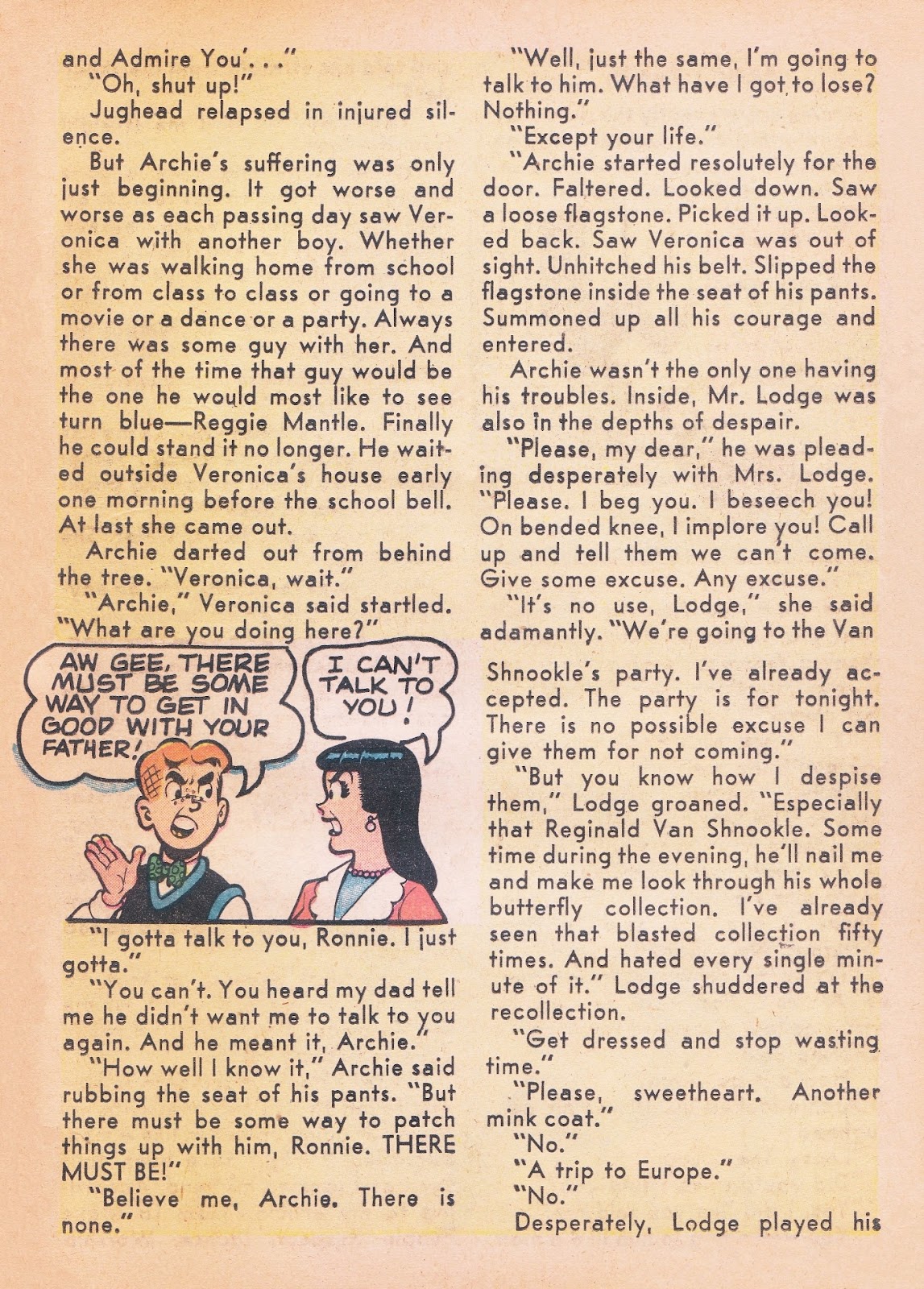 and Admire You'..."

"Oh, shut up!"

Jughead relapsed in injured silence.

But Archie's suffering was only just beginning. It got worse and worse as each passing day saw Veronica with another boy. Whether she was walking home from school or from class to class or going to a movie or a dance or a party. Always there was some guy with her. And most of the time that guy would be the one he would most like to see turn blue—Reggie Mantle. Finally he could stand it no longer. He waited outside Veronica's house early one morning before the school bell. At last she came out.

Archie darted out from behind the tree. "Veronica, wait."

"Archie," Veronica said startled. "What are you doing here?"

AW GEE, THERE MUST BE SOME WAY TO GET IN GOOD WITH YOUR FATHER!

I CAN'T TALK TO YOU!

"I gotta talk to you, Ronnie. I just gotta."

"You can't. You heard my dad tell me he didn't want me to talk to you again. And he meant it, Archie."

"How well I know it," Archie said rubbing the seat of his pants. "But there must be some way to patch things up with him, Ronnie. THERE MUST BE!"

"Believe me, Archie. There is none."

"Well, just the same, I'm going to talk to him. What have I got to lose? Nothing."

"Except your life."

"Archie started resolutely for the door. Faltered. Looked down. Saw a loose flagstone. Picked it up. Looked back. Saw Veronica was out of sight. Unhitched his belt. Slipped the flagstone inside the seat of his pants. Summoned up all his courage and entered.

Archie wasn't the only one having his troubles. Inside, Mr. Lodge was also in the depths of despair.

"Please, my dear," he was pleading desperately with Mrs. Lodge. "Please. I beg you. I beseech you! On bended knee, I implore you! Call up and tell them we can't come. Give some excuse. Any excuse."

"It's no use, Lodge," she said adamantly. "We're going to the Van Shnookle's party. I've already accepted. The party is for tonight. There is no possible excuse I can give them for not coming."

"But you know how I despise them," Lodge groaned. "Especially that Reginald Van Shnookle. Some time during the evening, he'll nail me and make me look through his whole butterfly collection. I've already seen that blasted collection fifty times. And hated every single minute of it." Lodge shuddered at the recollection.

"Get dressed and stop wasting time."

"Please, sweetheart. Another mink coat."

"No."

"A trip to Europe."

"No."

Desperately, Lodge played his